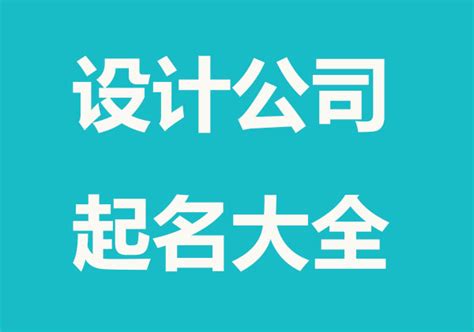 设计公司
起名大全